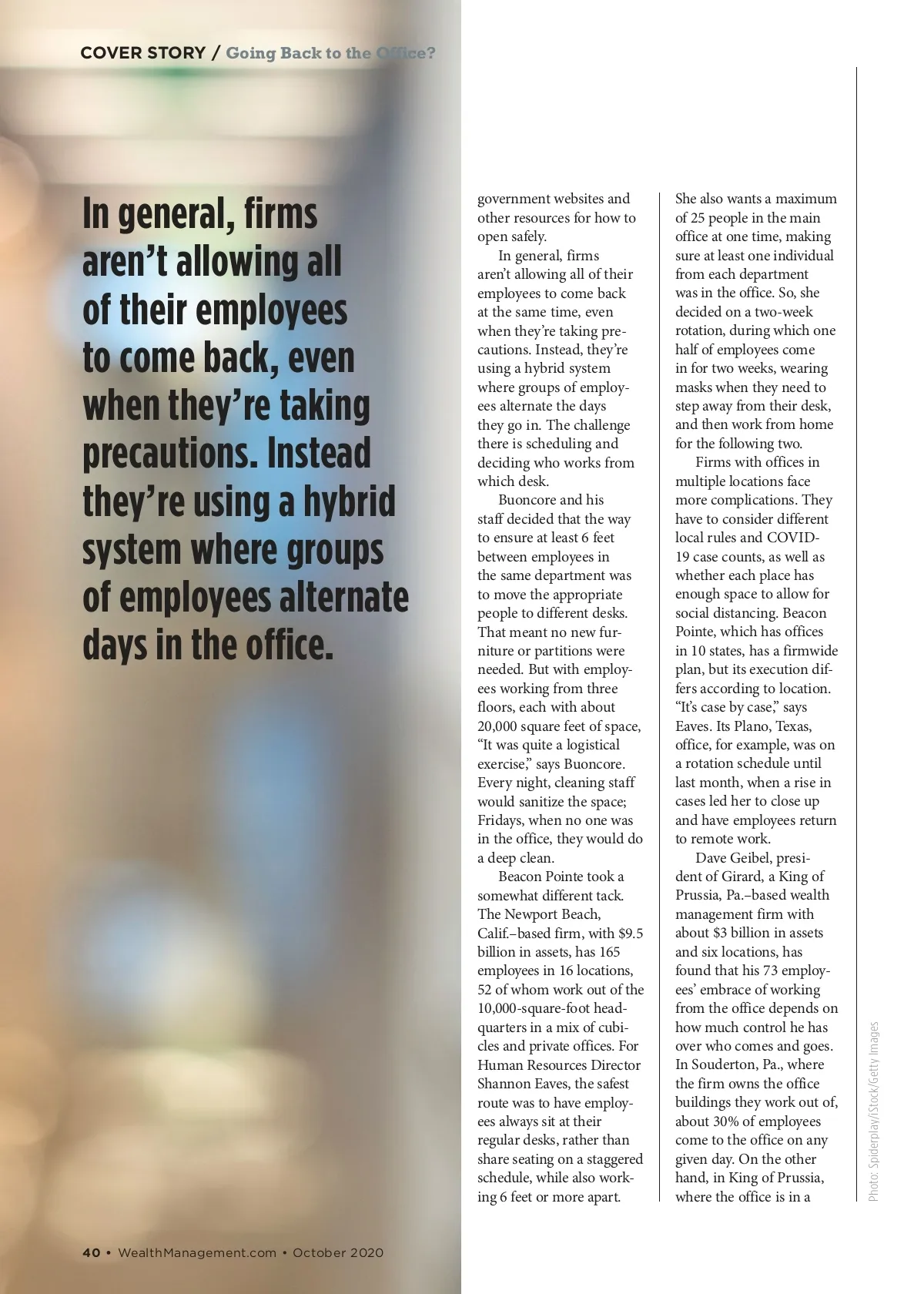 COVER STORY / Going Back to the Office?

In general, firms aren't allowing all of their employees to come back, even when they're taking precautions. Instead they're using a hybrid system where groups of employees alternate days in the office.

government websites and other resources for how to open safely.

In general, firms aren't allowing all of their employees to come back at the same time, even when they're taking precautions. Instead, they're using a hybrid system where groups of employees alternate the days they go in. The challenge there is scheduling and deciding who works from which desk.

Buoncore and his staff decided that the way to ensure at least 6 feet between employees in the same department was to move the appropriate people to different desks. That meant no new furniture or partitions were needed. But with employees working from three floors, each with about 20,000 square feet of space, "It was quite a logistical exercise," says Buoncore. Every night, cleaning staff would sanitize the space; Fridays, when no one was in the office, they would do a deep clean.

Beacon Pointe took a somewhat different tack. The Newport Beach, Calif.–based firm, with $9.5 billion in assets, has 165 employees in 16 locations, 52 of whom work out of the 10,000-square-foot headquarters in a mix of cubicles and private offices. For Human Resources Director Shannon Eaves, the safest route was to have employees always sit at their regular desks, rather than share seating on a staggered schedule, while also working 6 feet or more apart.

She also wants a maximum of 25 people in the main office at one time, making sure at least one individual from each department was in the office. So, she decided on a two-week rotation, during which one half of employees come in for two weeks, wearing masks when they need to step away from their desk, and then work from home for the following two.

Firms with offices in multiple locations face more complications. They have to consider different local rules and COVID-19 case counts, as well as whether each place has enough space to allow for social distancing. Beacon Pointe, which has offices in 10 states, has a firmwide plan, but its execution differs according to location. "It's case by case," says Eaves. Its Plano, Texas, office, for example, was on a rotation schedule until last month, when a rise in cases led her to close up and have employees return to remote work.

Dave Geibel, president of Girard, a King of Prussia, Pa.–based wealth management firm with about $3 billion in assets and six locations, has found that his 73 employees' embrace of working from the office depends on how much control he has over who comes and goes. In Souderton, Pa., where the firm owns the office buildings they work out of, about 30% of employees come to the office on any given day. On the other hand, in King of Prussia, where the office is in a

Photo: Spiderplay/iStock/Getty Images

40 • WealthManagement.com • October 2020